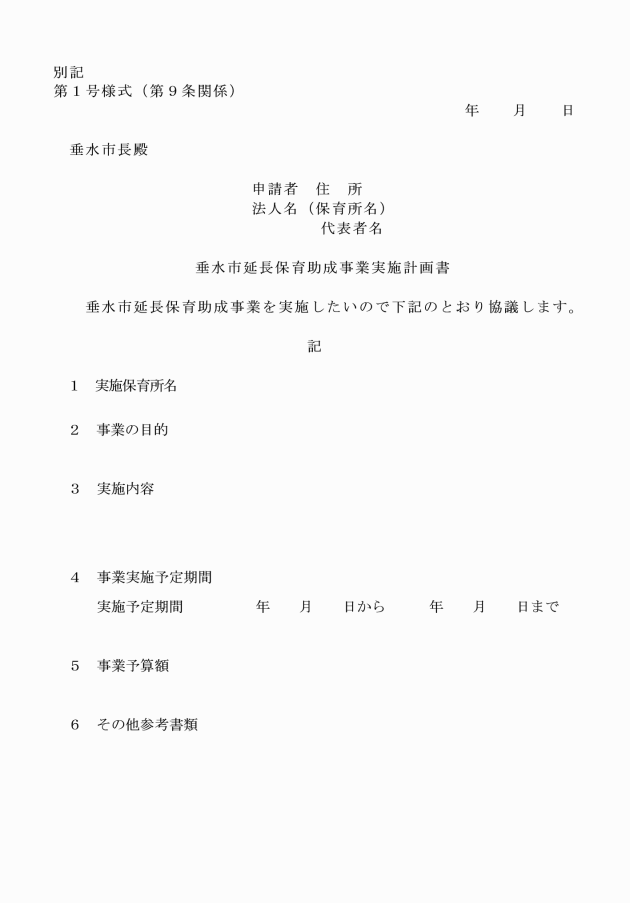 別記
第１号様式（第９条関係）

年　　月　　日

垂水市長殿

申請者　住　所
法人名（保育所名）
代表者名

垂水市延長保育助成事業実施計画書

垂水市延長保育助成事業を実施したいので下記のとおり協議します。

記

１　実施保育所名

２　事業の目的

３　実施内容

４　事業実施予定期間
実施予定期間　　　年　　月　　日から　　年　　月　　日まで

５　事業予算額

６　その他参考書類